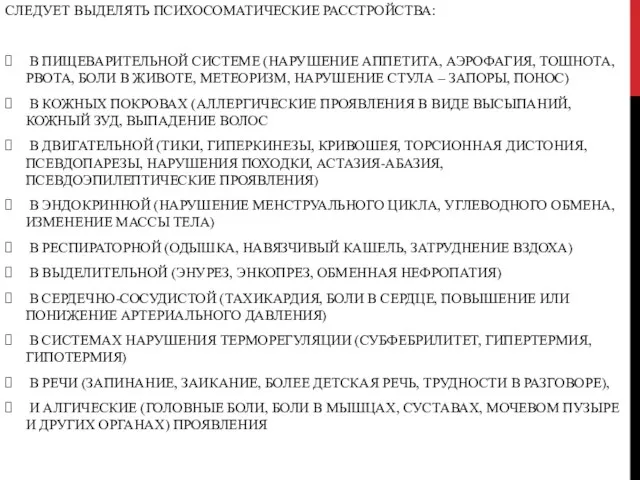 СЛЕДУЕТ ВЫДЕЛЯТЬ ПСИХОСОМАТИЧЕСКИЕ РАССТРОЙСТВА:

 В ПИЩЕВАРИТЕЛЬНОЙ СИСТЕМЕ (НАРУШЕНИЕ АППЕТИТА, АЭРОФАГИЯ, ТОШНОТА, РВОТА, БОЛИ В ЖИВОТЕ, МЕТЕОРИЗМ, НАРУШЕНИЕ СТУЛА – ЗАПОРЫ, ПОНОС)

 В КОЖНЫХ ПОКРОВАХ (АЛЛЕРГИЧЕСКИЕ ПРОЯВЛЕНИЯ В ВИДЕ ВЫСЫПАНИЙ, КОЖНЫЙ ЗУД, ВЫПАДЕНИЕ ВОЛОС

 В ДВИГАТЕЛЬНОЙ (ТИКИ, ГИПЕРКИНЕЗЫ, КРИВОШЕЯ, ТОРСИОННАЯ ДИСТОНИЯ, ПСЕВДОПАРЕЗЫ, НАРУШЕНИЯ ПОХОДКИ, АСТАЗИЯ-АБАЗИЯ, ПСЕВДОЭПИЛЕПТИЧЕСКИЕ ПРОЯВЛЕНИЯ)

 В ЭНДОКРИННОЙ (НАРУШЕНИЕ МЕНСТРУАЛЬНОГО ЦИКЛА, УГЛЕВОДНОГО ОБМЕНА, ИЗМЕНЕНИЕ МАССЫ ТЕЛА)

 В РЕСПИРАТОРНОЙ (ОДЫШКА, НАВЯЗЧИВЫЙ КАШЕЛЬ, ЗАТРУДНЕНИЕ ВЗДОХА)

 В ВЫДЕЛИТЕЛЬНОЙ (ЭНУРЕЗ, ЭНКОПРЕЗ, ОБМЕННАЯ НЕФРОПАТИЯ)

 В СЕРДЕЧНО-СОСУДИСТОЙ (ТАХИКАРДИЯ, БОЛИ В СЕРДЦЕ, ПОВЫШЕНИЕ ИЛИ ПОНИЖЕНИЕ АРТЕРИАЛЬНОГО ДАВЛЕНИЯ)

 В СИСТЕМАХ НАРУШЕНИЯ ТЕРМОРЕГУЛЯЦИИ (СУБФЕБРИЛИТЕТ, ГИПЕРТЕРМИЯ, ГИПОТЕРМИЯ)

 В РЕЧИ (ЗАПИНАНИЕ, ЗАИКАНИЕ, БОЛЕЕ ДЕТСКАЯ РЕЧЬ, ТРУДНОСТИ В РАЗГОВОРЕ),

 И АЛГИЧЕСКИЕ (ГОЛОВНЫЕ БОЛИ, БОЛИ В МЫШЦАХ, СУСТАВАХ, МОЧЕВОМ ПУЗЫРЕ И ДРУГИХ ОРГАНАХ) ПРОЯВЛЕНИЯ